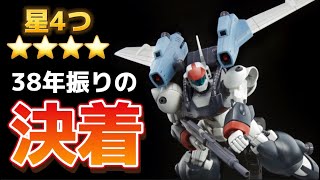 星4つ
★★★★
38年振りの
決着